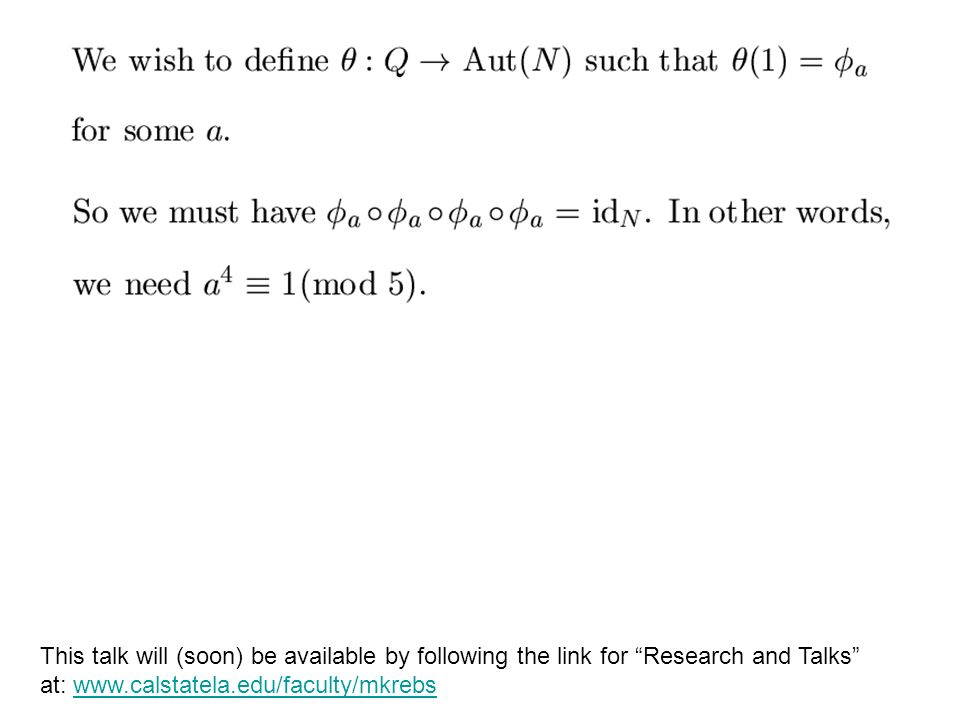 We wish to define $\theta : Q \to \mathrm{Aut}(N)$ such that $\theta(1) = \phi_a$ for some $a$.

So we must have $\phi_a \circ \phi_a \circ \phi_a \circ \phi_a = \mathrm{id}_N$. In other words, we need $a^4 \equiv 1 (\mathrm{mod}\ 5)$.

This talk will (soon) be available by following the link for “Research and Talks” at: www.calstatela.edu/faculty/mkrebs